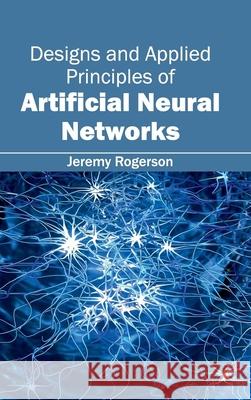 Designs and Applied Principles of
Artificial Neural Networks

Jeremy Rogerson

Kraina Książek